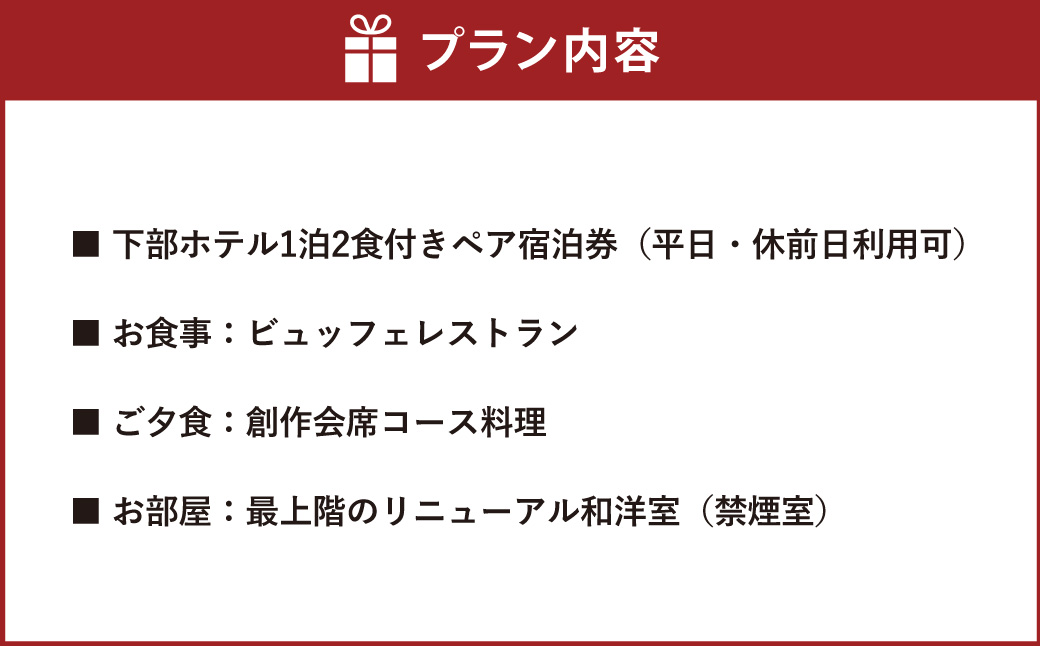 プラン内容

■ 下部ホテル1泊2食付きペア宿泊券（平日・休前日利用可）

■ お食事：ビュッフェレストラン

■ ご夕食：創作会席コース料理

■ お部屋：最上階のリニューアル和洋室（禁煙室）